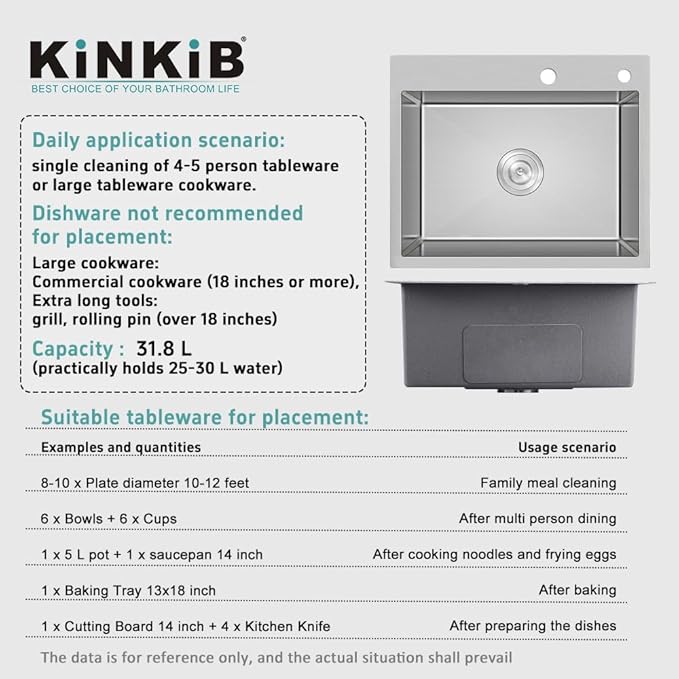 KiNKiB®
BEST CHOICE OF YOUR BATHROOM LIFE

Daily application scenario:
single cleaning of 4-5 person tableware or large tableware cookware.

Dishware not recommended for placement:
Large cookware:
Commercial cookware (18 inches or more),
Extra long tools:
grill, rolling pin (over 18 inches)

Capacity : 31.8 L
(practically holds 25-30 L water)

Suitable tableware for placement:

| Examples and quantities | Usage scenario |
|---|---|
| 8-10 x Plate diameter 10-12 feet | Family meal cleaning |
| 6 x Bowls + 6 x Cups | After multi person dining |
| 1 x 5 L pot + 1 x saucepan 14 inch | After cooking noodles and frying eggs |
| 1 x Baking Tray 13x18 inch | After baking |
| 1 x Cutting Board 14 inch + 4 x Kitchen Knife | After preparing the dishes |

The data is for reference only, and the actual situation shall prevail